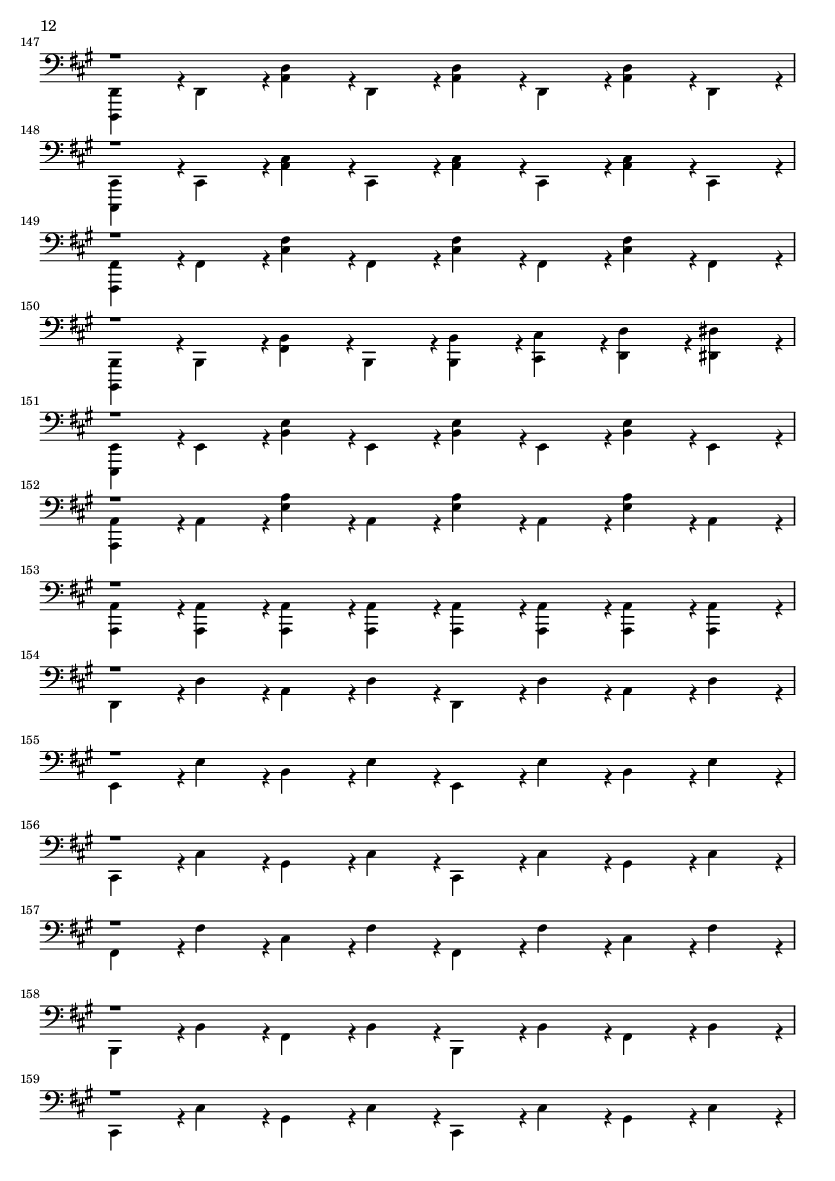 12

147

148

149

150

151

152

153

154

155

156

157

158

159